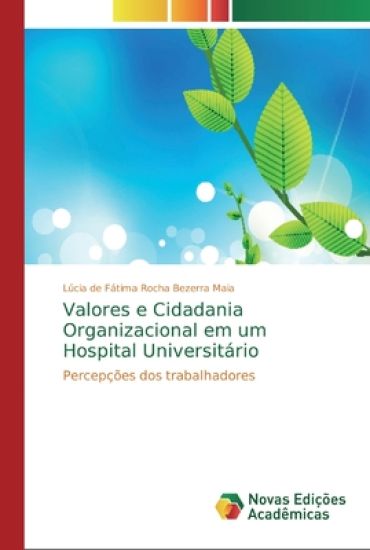 Lúcia de Fátima Rocha Bezerra Maia

Valores e Cidadania Organizacional em um Hospital Universitário

Percepções dos trabalhadores

Novas Edições Acadêmicas